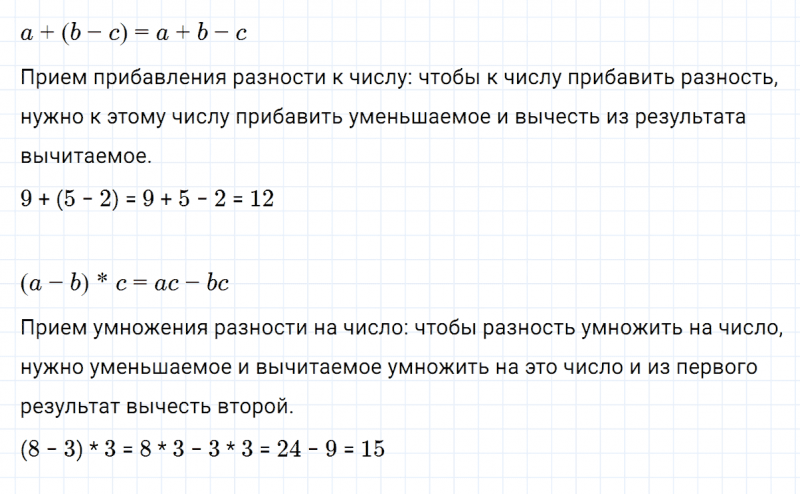 $a + (b - c) = a + b - c$

Прием прибавления разности к числу: чтобы к числу прибавить разность, нужно к этому числу прибавить уменьшаемое и вычесть из результата вычитаемое.

9 + (5 - 2) = 9 + 5 - 2 = 12

$(a - b) * c = ac - bc$

Прием умножения разности на число: чтобы разность умножить на число, нужно уменьшаемое и вычитаемое умножить на это число и из первого результат вычесть второй.

(8 - 3) * 3 = 8 * 3 - 3 * 3 = 24 - 9 = 15